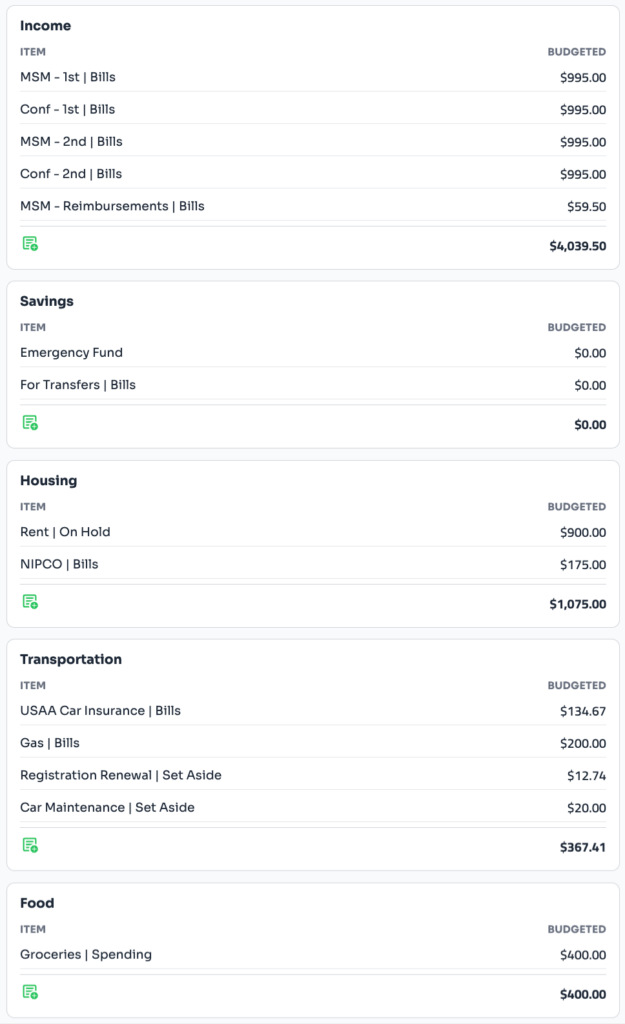 Income

| ITEM | BUDGETED |
|---|---|
| MSM - 1st \| Bills | $995.00 |
| Conf - 1st \| Bills | $995.00 |
| MSM - 2nd \| Bills | $995.00 |
| Conf - 2nd \| Bills | $995.00 |
| MSM - Reimbursements \| Bills | $59.50 |
| | $4,039.50 |

Savings

| ITEM | BUDGETED |
|---|---|
| Emergency Fund | $0.00 |
| For Transfers \| Bills | $0.00 |
| | $0.00 |

Housing

| ITEM | BUDGETED |
|---|---|
| Rent \| On Hold | $900.00 |
| NIPCO \| Bills | $175.00 |
| | $1,075.00 |

Transportation

| ITEM | BUDGETED |
|---|---|
| USAA Car Insurance \| Bills | $134.67 |
| Gas \| Bills | $200.00 |
| Registration Renewal \| Set Aside | $12.74 |
| Car Maintenance \| Set Aside | $20.00 |
| | $367.41 |

Food

| ITEM | BUDGETED |
|---|---|
| Groceries \| Spending | $400.00 |
| | $400.00 |